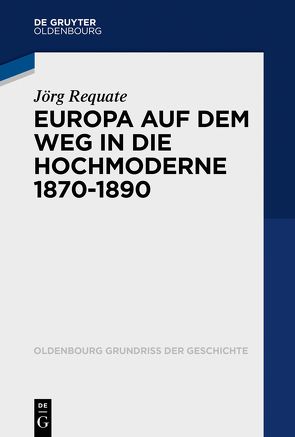 DE GRUYTER
OLDENBOURG

Jörg Requate

EUROPA AUF DEM WEG IN DIE HOCHMODERNE 1870-1890

OLDENBOURG GRUNDRISS DER GESCHICHTE

DE
G